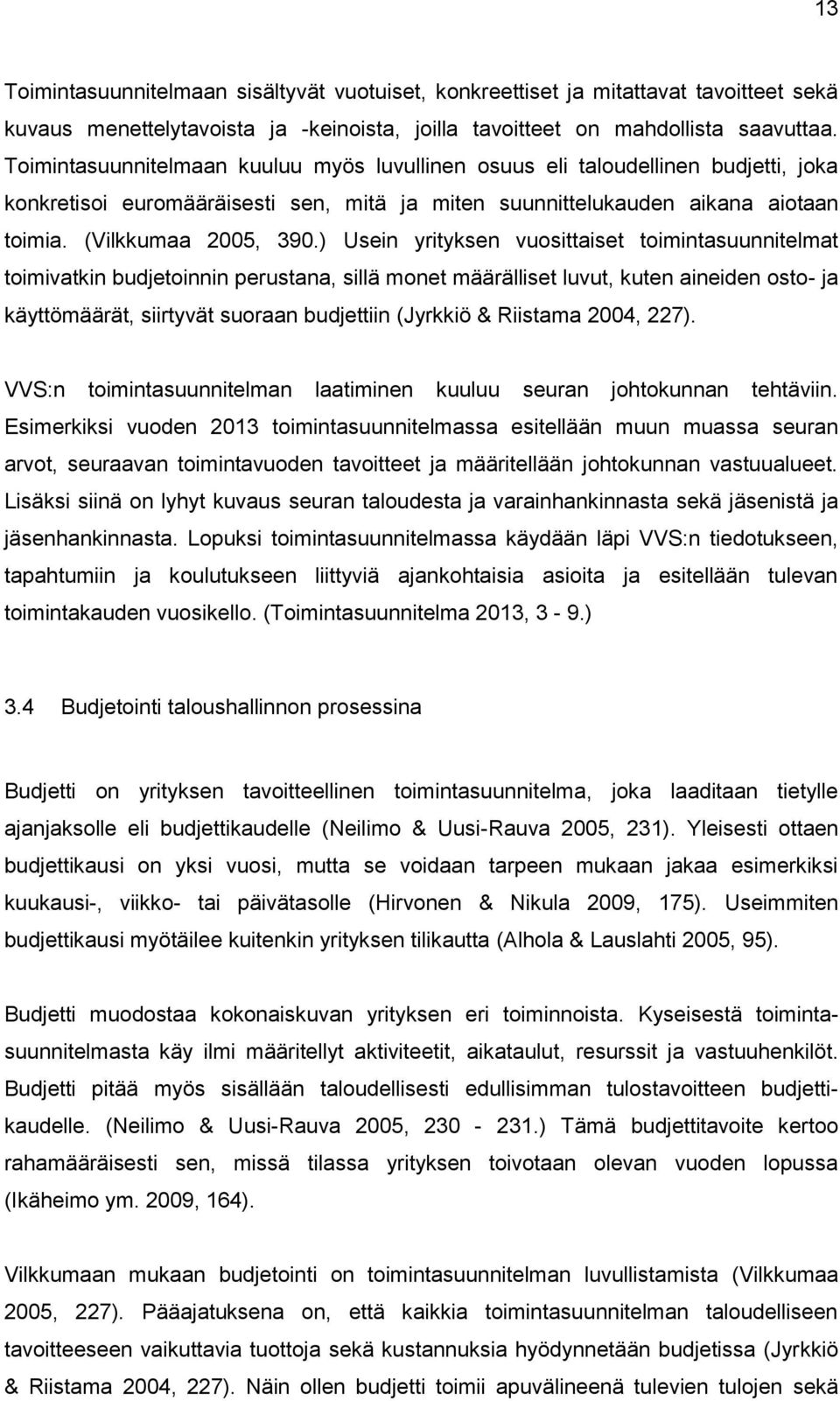 13

Toimintasuunnitelmaan sisältyvät vuotuiset, konkreettiset ja mitattavat tavoitteet sekä kuvaus menettelytavoista ja -keinoista, joilla tavoitteet on mahdollista saavuttaa. Toimintasuunnitelmaan kuuluu myös luvullinen osuus eli taloudellinen budjetti, joka konkretisoi euromääräisesti sen, mitä ja miten suunnittelukauden aikana aiotaan toimia. (Vilkkumaa 2005, 390.) Usein yrityksen vuosittaiset toimintasuunnitelmat toimivatkin budjetoinnin perustana, sillä monet määrälliset luvut, kuten aineiden osto- ja käyttömäärät, siirtyvät suoraan budjettiin (Jyrkkiö & Riistama 2004, 227).

VVS:n toimintasuunnitelman laatiminen kuuluu seuran johtokunnan tehtäviin. Esimerkiksi vuoden 2013 toimintasuunnitelmassa esitellään muun muassa seuran arvot, seuraavan toimintavuoden tavoitteet ja määritellään johtokunnan vastuualueet. Lisäksi siinä on lyhyt kuvaus seuran taloudesta ja varainhankinnasta sekä jäsenistä ja jäsenhankinnasta. Lopuksi toimintasuunnitelmassa käydään läpi VVS:n tiedotukseen, tapahtumiin ja koulutukseen liittyviä ajankohtaisia asioita ja esitellään tulevan toimintakauden vuosikello. (Toimintasuunnitelma 2013, 3 - 9.)

3.4 Budjetointi taloushallinnon prosessina

Budjetti on yrityksen tavoitteellinen toimintasuunnitelma, joka laaditaan tietylle ajanjaksolle eli budjettikaudelle (Neilimo & Uusi-Rauva 2005, 231). Yleisesti ottaen budjettikausi on yksi vuosi, mutta se voidaan tarpeen mukaan jakaa esimerkiksi kuukausi-, viikko- tai päivätasolle (Hirvonen & Nikula 2009, 175). Useimmiten budjettikausi myötäilee kuitenkin yrityksen tilikautta (Alhola & Lauslahti 2005, 95).

Budjetti muodostaa kokonaiskuvan yrityksen eri toiminnoista. Kyseisestä toimintasuunnitelmasta käy ilmi määritellyt aktiviteetit, aikataulut, resurssit ja vastuuhenkilöt. Budjetti pitää myös sisällään taloudellisesti edullisimman tulostavoitteen budjettikaudelle. (Neilimo & Uusi-Rauva 2005, 230 - 231.) Tämä budjettitavoite kertoo rahamääräisesti sen, missä tilassa yrityksen toivotaan olevan vuoden lopussa (Ikäheimo ym. 2009, 164).

Vilkkumaan mukaan budjetointi on toimintasuunnitelman luvullistamista (Vilkkumaa 2005, 227). Pääajatuksena on, että kaikkia toimintasuunnitelman taloudelliseen tavoitteeseen vaikuttavia tuottoja sekä kustannuksia hyödynnetään budjetissa (Jyrkkiö & Riistama 2004, 227). Näin ollen budjetti toimii apuvälineenä tulevien tulojen sekä